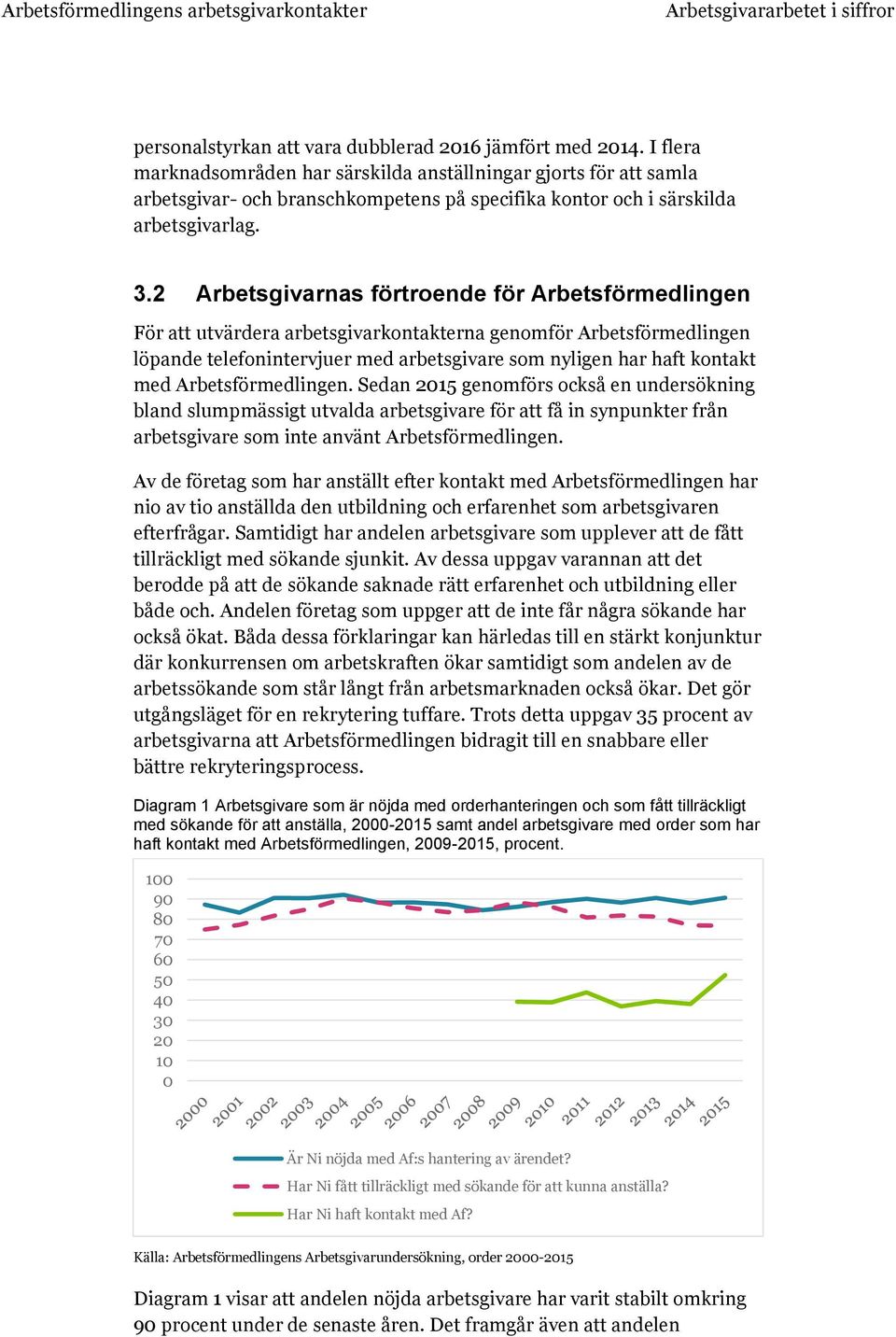 Arbetsförmedlingens arbetsgivarkontakter

Arbetsgivararbetet i siffror

personalstyrkan att vara dubblerad 2016 jämfört med 2014. I flera marknadsområden har särskilda anställningar gjorts för att samla arbetsgivar- och branschkompetens på specifika kontor och i särskilda arbetsgivarlag.

3.2 Arbetsgivarnas förtroende för Arbetsförmedlingen

För att utvärdera arbetsgivarkontakterna genomför Arbetsförmedlingen löpande telefonintervjuer med arbetsgivare som nyligen har haft kontakt med Arbetsförmedlingen. Sedan 2015 genomförs också en undersökning bland slumpmässigt utvalda arbetsgivare för att få in synpunkter från arbetsgivare som inte använt Arbetsförmedlingen.

Av de företag som har anställt efter kontakt med Arbetsförmedlingen har nio av tio anställda den utbildning och erfarenhet som arbetsgivaren efterfrågar. Samtidigt har andelen arbetsgivare som upplever att de fått tillräckligt med sökande sjunkit. Av dessa uppgav varannan att det berodde på att de sökande saknade rätt erfarenhet och utbildning eller både och. Andelen företag som uppger att de inte får några sökande har också ökat. Båda dessa förklaringar kan härledas till en stärkt konjunktur där konkurrensen om arbetskraften ökar samtidigt som andelen av de arbetssökande som står långt från arbetsmarknaden också ökar. Det gör utgångsläget för en rekrytering tuffare. Trots detta uppgav 35 procent av arbetsgivarna att Arbetsförmedlingen bidragit till en snabbare eller bättre rekryteringsprocess.

Diagram 1 Arbetsgivare som är nöjda med orderhanteringen och som fått tillräckligt med sökande för att anställa, 2000-2015 samt andel arbetsgivare med order som har haft kontakt med Arbetsförmedlingen, 2009-2015, procent.

100
90
80
70
60
50
40
30
20
10
0

2000 2001 2002 2003 2004 2005 2006 2007 2008 2009 2010 2011 2012 2013 2014 2015

Är Ni nöjda med Af:s hantering av ärendet?
Har Ni fått tillräckligt med sökande för att kunna anställa?
Har Ni haft kontakt med Af?

Källa: Arbetsförmedlingens Arbetsgivarundersökning, order 2000-2015

Diagram 1 visar att andelen nöjda arbetsgivare har varit stabilt omkring 90 procent under de senaste åren. Det framgår även att andelen